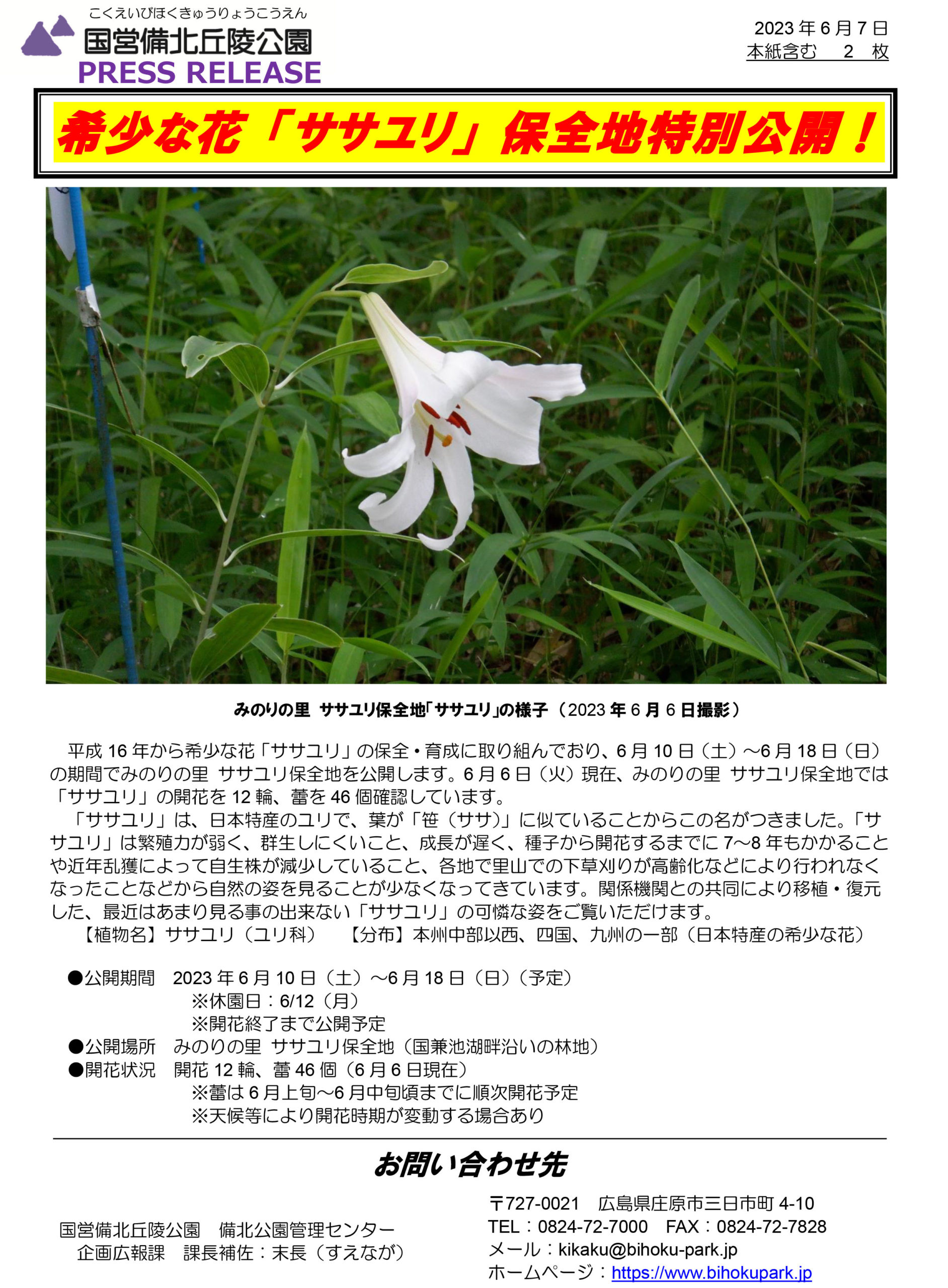 こくえいびほくきゅうりょうこうえん
国営備北丘陵公園
PRESS RELEASE

2023 年 6 月 7 日
本紙含む　2　枚

希少な花「ササユリ」保全地特別公開！

みのりの里　ササユリ保全地「ササユリ」の様子（2023 年 6 月 6 日撮影）

平成 16 年から希少な花「ササユリ」の保全・育成に取り組んでおり、6 月 10 日（土）～6 月 18 日（日）の期間でみのりの里 ササユリ保全地を公開します。6 月 6 日（火）現在、みのりの里 ササユリ保全地では「ササユリ」の開花を 12 輪、蕾を 46 個確認しています。

「ササユリ」は、日本特産のユリで、葉が「笹（ササ）」に似ていることからこの名がつきました。「ササユリ」は繁殖力が弱く、群生しにくいこと、成長が遅く、種子から開花するまでに 7～8 年もかかることや近年乱獲によって自生株が減少していること、各地で里山での下草刈りが高齢化などにより行われなくなったことなどから自然の姿を見ることが少なくなってきています。関係機関との共同により移植・復元した、最近はあまり見る事の出来ない「ササユリ」の可憐な姿をご覧いただけます。
【植物名】ササユリ（ユリ科）　【分布】本州中部以西、四国、九州の一部（日本特産の希少な花）

●公開期間　2023 年 6 月 10 日（土）～6 月 18 日（日）（予定）
※休園日：6/12（月）
※開花終了まで公開予定
●公開場所　みのりの里 ササユリ保全地（国兼池湖畔沿いの林地）
●開花状況　開花 12 輪、蕾 46 個（6 月 6 日現在）
※蕾は 6 月上旬～6 月中旬頃までに順次開花予定
※天候等により開花時期が変動する場合あり

お問い合わせ先

国営備北丘陵公園　備北公園管理センター
企画広報課　課長補佐：末長（すえなが）

〒727-0021　広島県庄原市三日市町 4-10
TEL：0824-72-7000　FAX：0824-72-7828
メール：kikaku@bihoku-park.jp
ホームページ：https://www.bihokupark.jp